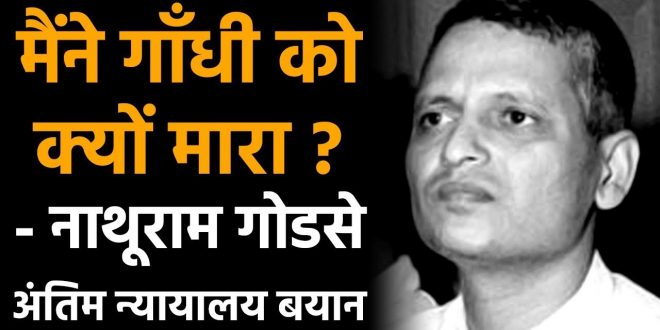 मैंने गाँधी को क्यों मारा ?
- नाथूराम गोडसे
अंतिम न्यायालय बयान